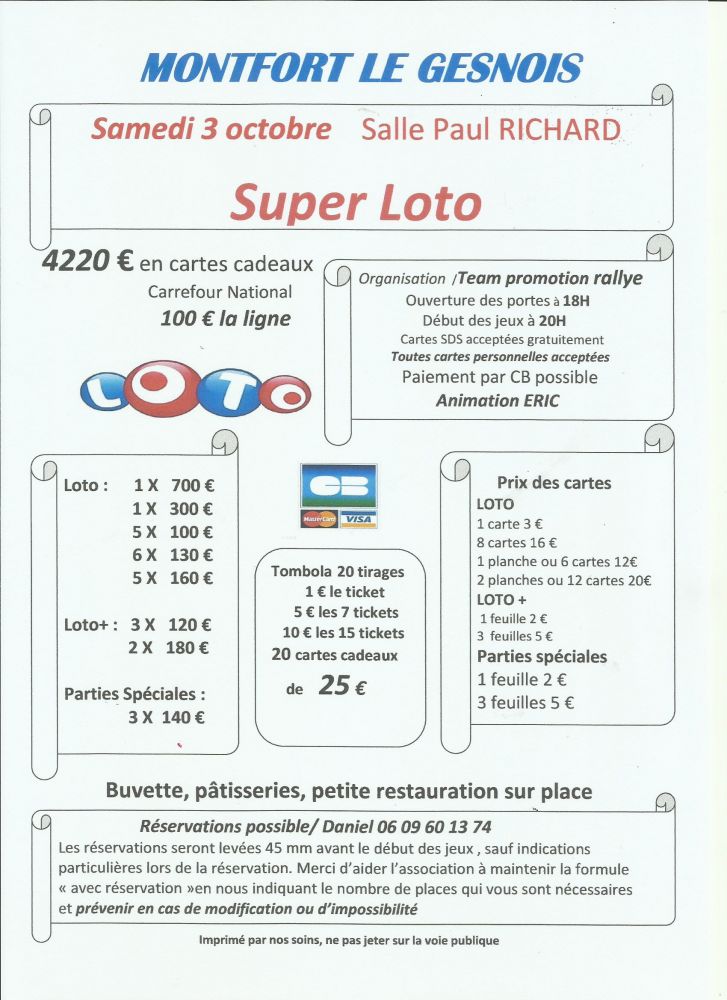 MONTFORT LE GESNOIS

Samedi 3 octobre Salle Paul RICHARD

Super Loto

4220 € en cartes cadeaux
Carrefour National
100 € la ligne

LOTO

Organisation /Team promotion rallye
Ouverture des portes à 18H
Début des jeux à 20H
Cartes SDS acceptées gratuitement
Toutes cartes personnelles acceptées
Paiement par CB possible
Animation ERIC

Loto : 1 X 700 €
1 X 300 €
5 X 100 €
6 X 130 €
5 X 160 €

Loto+ : 3 X 120 €
2 X 180 €

Parties Spéciales :
3 X 140 €

CB
MasterCard VISA

Tombola 20 tirages
1 € le ticket
5 € les 7 tickets
10 € les 15 tickets
20 cartes cadeaux
de 25 €

Prix des cartes
LOTO
1 carte 3 €
8 cartes 16 €
1 planche ou 6 cartes 12€
2 planches ou 12 cartes 20€
LOTO +
1 feuille 2 €
3 feuilles 5 €
Parties spéciales
1 feuille 2 €
3 feuilles 5 €

Buvette, pâtisseries, petite restauration sur place

Réservations possible/ Daniel 06 09 60 13 74
Les réservations seront levées 45 mm avant le début des jeux , sauf indications particulières lors de la réservation. Merci d'aider l'association à maintenir la formule « avec réservation »en nous indiquant le nombre de places qui vous sont nécessaires et prévenir en cas de modification ou d'impossibilité

Imprimé par nos soins, ne pas jeter sur la voie publique